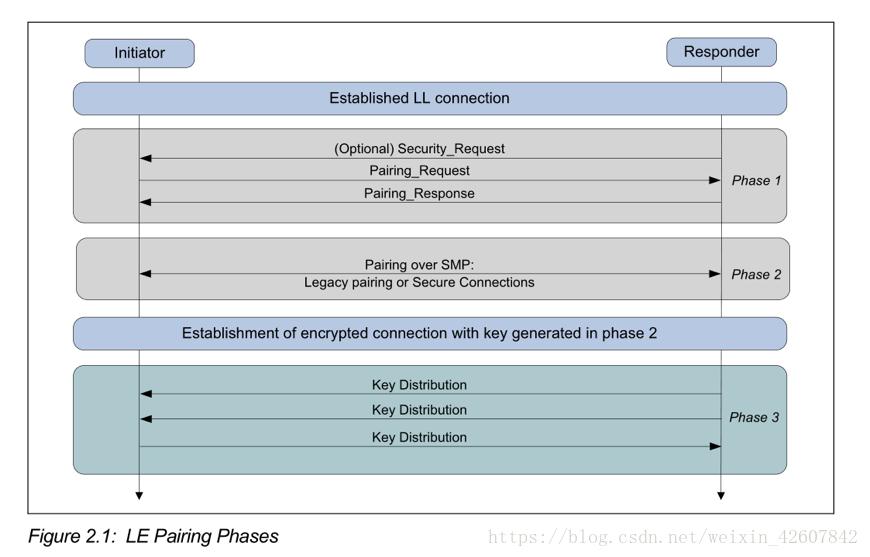 Initiator

Responder

Established LL connection

(Optional) Security_Request

Pairing_Request

Pairing_Response

Phase 1

Pairing over SMP:
Legacy pairing or Secure Connections

Phase 2

Establishment of encrypted connection with key generated in phase 2

Key Distribution

Key Distribution

Key Distribution

Phase 3

Figure 2.1: LE Pairing Phases

https://blog.csdn.net/weixin_42607842